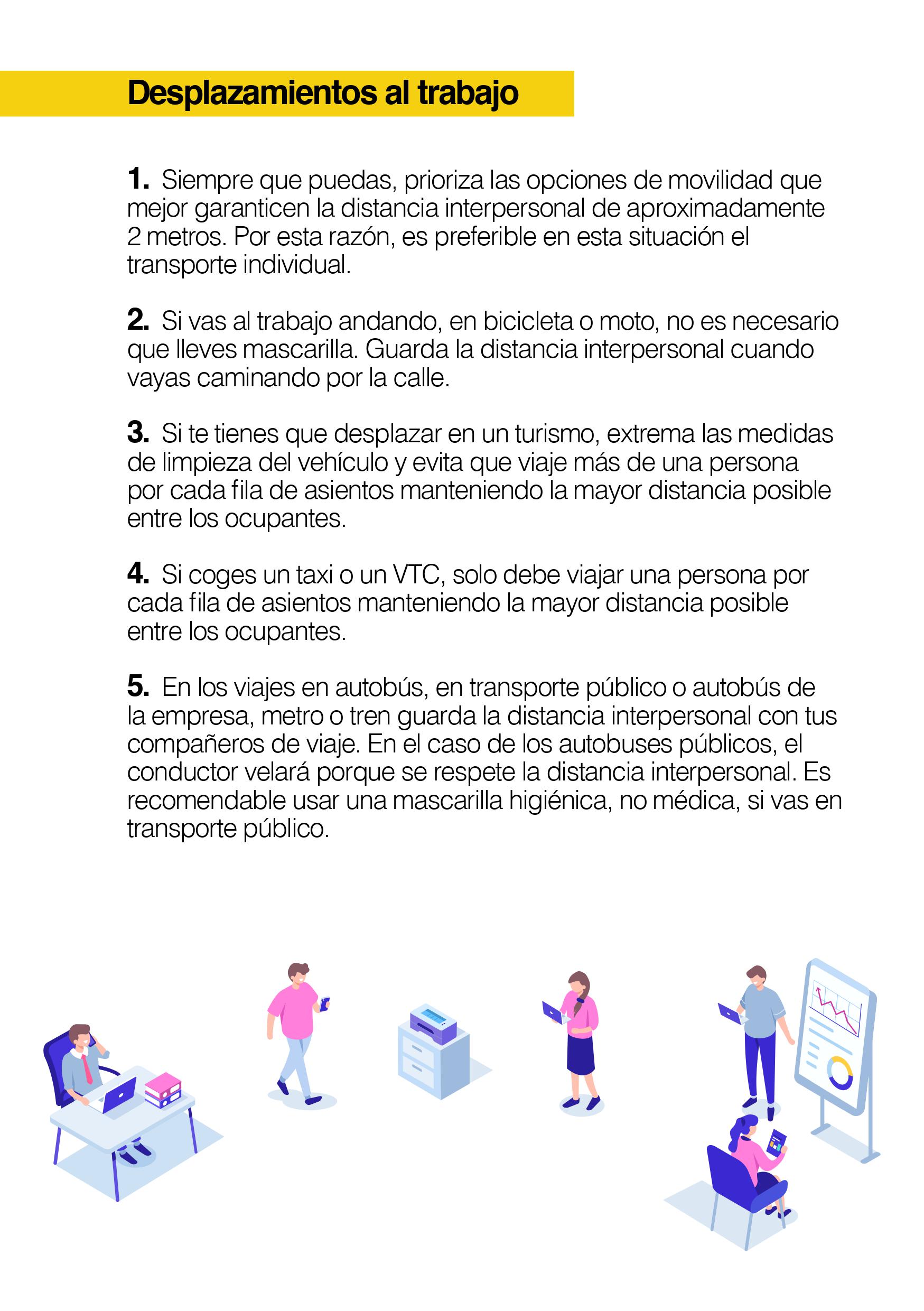 Desplazamientos al trabajo

1. Siempre que puedas, prioriza las opciones de movilidad que mejor garanticen la distancia interpersonal de aproximadamente 2 metros. Por esta razón, es preferible en esta situación el transporte individual.

2. Si vas al trabajo andando, en bicicleta o moto, no es necesario que lleves mascarilla. Guarda la distancia interpersonal cuando vayas caminando por la calle.

3. Si te tienes que desplazar en un turismo, extrema las medidas de limpieza del vehículo y evita que viaje más de una persona por cada fila de asientos manteniendo la mayor distancia posible entre los ocupantes.

4. Si coges un taxi o un VTC, solo debe viajar una persona por cada fila de asientos manteniendo la mayor distancia posible entre los ocupantes.

5. En los viajes en autobús, en transporte público o autobús de la empresa, metro o tren guarda la distancia interpersonal con tus compañeros de viaje. En el caso de los autobuses públicos, el conductor velará porque se respete la distancia interpersonal. Es recomendable usar una mascarilla higiénica, no médica, si vas en transporte público.